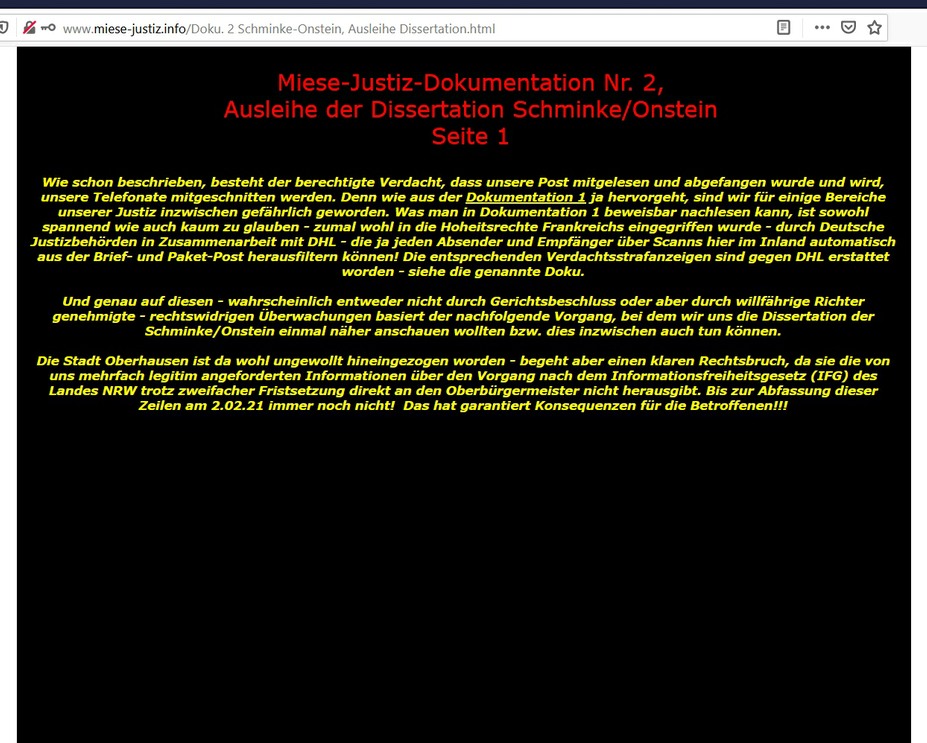 www.miese-justiz.info/Doku. 2 Schminke-Onstein, Ausleihe Dissertation.html

Miese-Justiz-Dokumentation Nr. 2,
Ausleihe der Dissertation Schminke/Onstein
Seite 1

Wie schon beschrieben, besteht der berechtigte Verdacht, dass unsere Post mitgelesen und abgefangen wurde und wird, unsere Telefonate mitgeschnitten werden. Denn wie aus der Dokumentation 1 ja hervorgeht, sind wir für einige Bereiche unserer Justiz inzwischen gefährlich geworden. Was man in Dokumentation 1 beweisbar nachlesen kann, ist sowohl spannend wie auch kaum zu glauben - zumal wohl in die Hoheitsrechte Frankreichs eingegriffen wurde - durch Deutsche Justizbehörden in Zusammenarbeit mit DHL - die ja jeden Absender und Empfänger über Scanns hier im Inland automatisch aus der Brief- und Paket-Post herausfiltern können! Die entsprechenden Verdachtsstrafanzeigen sind gegen DHL erstattet worden - siehe die genannte Doku.

Und genau auf diesen - wahrscheinlich entweder nicht durch Gerichtsbeschluss oder aber durch willfährige Richter genehmigte - rechtswidrigen Überwachungen basiert der nachfolgende Vorgang, bei dem wir uns die Dissertation der Schminke/Onstein einmal näher anschauen wollten bzw. dies inzwischen auch tun können.

Die Stadt Oberhausen ist da wohl ungewollt hineingezogen worden - begeht aber einen klaren Rechtsbruch, da sie die von uns mehrfach legitim angeforderten Informationen über den Vorgang nach dem Informationsfreiheitsgesetz (IFG) des Landes NRW trotz zweifacher Fristsetzung direkt an den Oberbürgermeister nicht herausgibt. Bis zur Abfassung dieser Zeilen am 2.02.21 immer noch nicht! Das hat garantiert Konsequenzen für die Betroffenen!!!